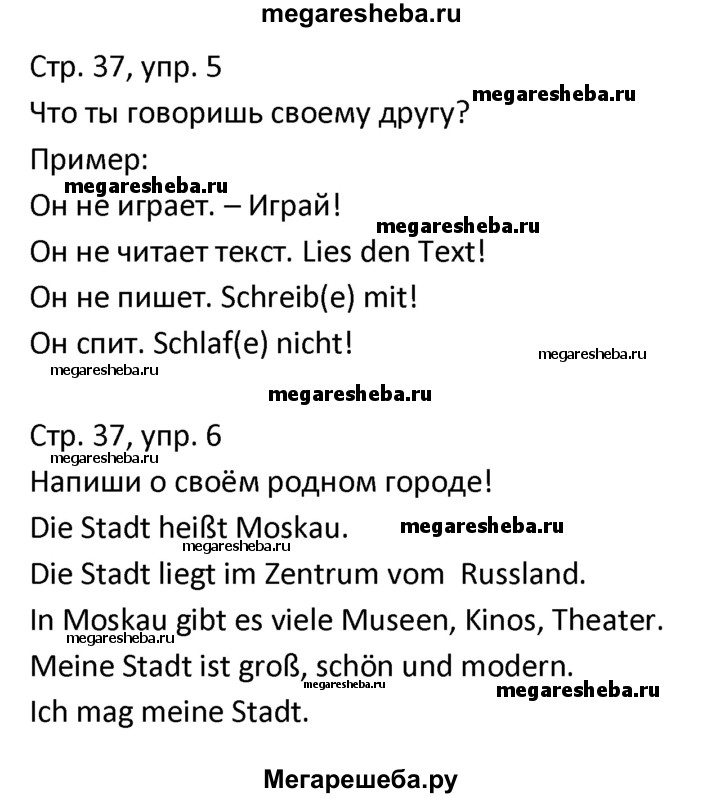 megaresheba.ru

Стр. 37, упр. 5

Что ты говоришь своему другу? megaresheba.ru

Пример:

megaresheba.ru

Он не играет. – Играй!

megaresheba.ru

Он не читает текст. Lies den Text!

Он не пишет. Schreib(e) mit!

Он спит. Schlaf(e) nicht!

megaresheba.ru megaresheba.ru

megaresheba.ru

Стр. 37, упр. 6

megaresheba.ru

Напиши о своём родном городе!

Die Stadt heißt Moskau. megaresheba.ru

megaresheba.ru

Die Stadt liegt im Zentrum vom Russland.

In Moskau gibt es viele Museen, Kinos, Theater.

megaresheba.ru

Meine Stadt ist groß, schön und modern.

megaresheba.ru megaresheba.ru

Ich mag meine Stadt.

Мегарешеба.ру